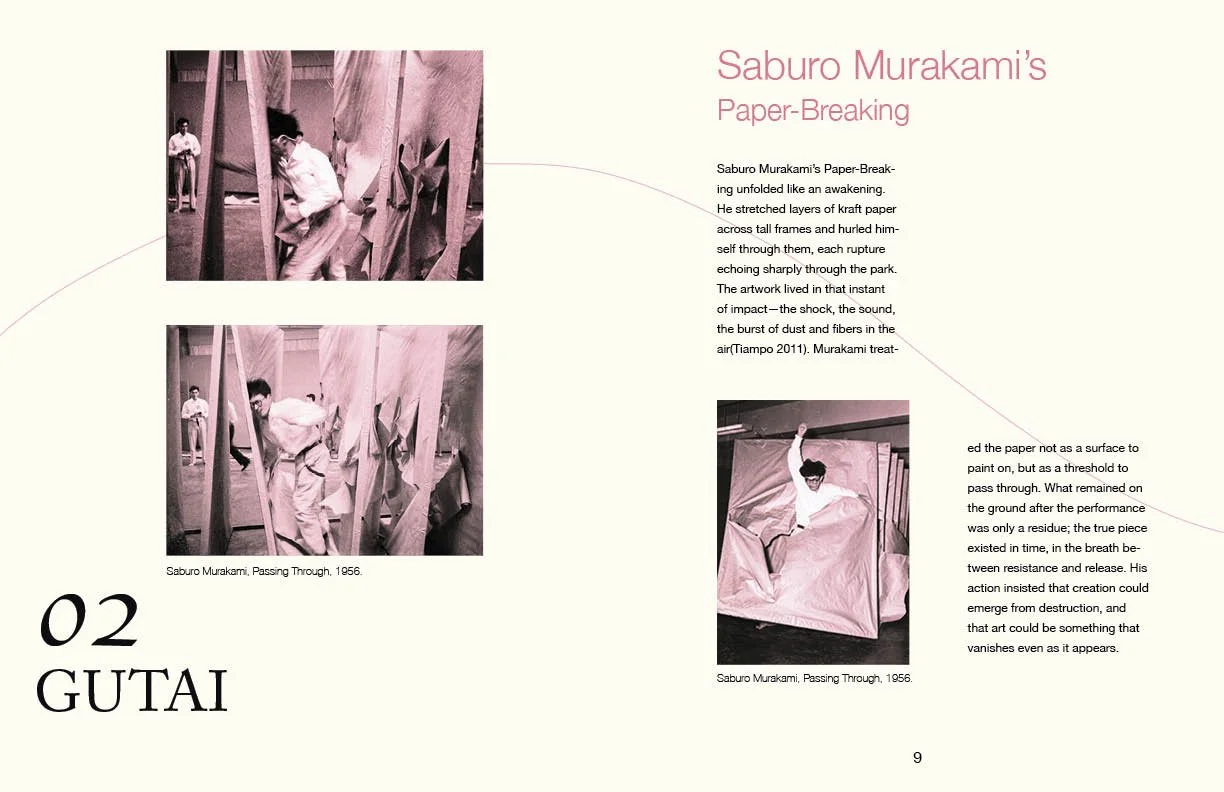 Saburo Murakami, Passing Through, 1956.

02
GUTAI

Saburo Murakami's
Paper-Breaking

Saburo Murakami's Paper-Breaking unfolded like an awakening. He stretched layers of kraft paper across tall frames and hurled himself through them, each rupture echoing sharply through the park. The artwork lived in that instant of impact—the shock, the sound, the burst of dust and fibers in the air(Tiampo 2011). Murakami treated the paper not as a surface to paint on, but as a threshold to pass through. What remained on the ground after the performance was only a residue; the true piece existed in time, in the breath between resistance and release. His action insisted that creation could emerge from destruction, and that art could be something that vanishes even as it appears.

Saburo Murakami, Passing Through, 1956.

9